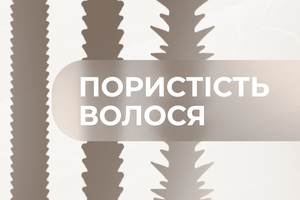 ПОРИСТІСТЬ ВОЛОСЯ